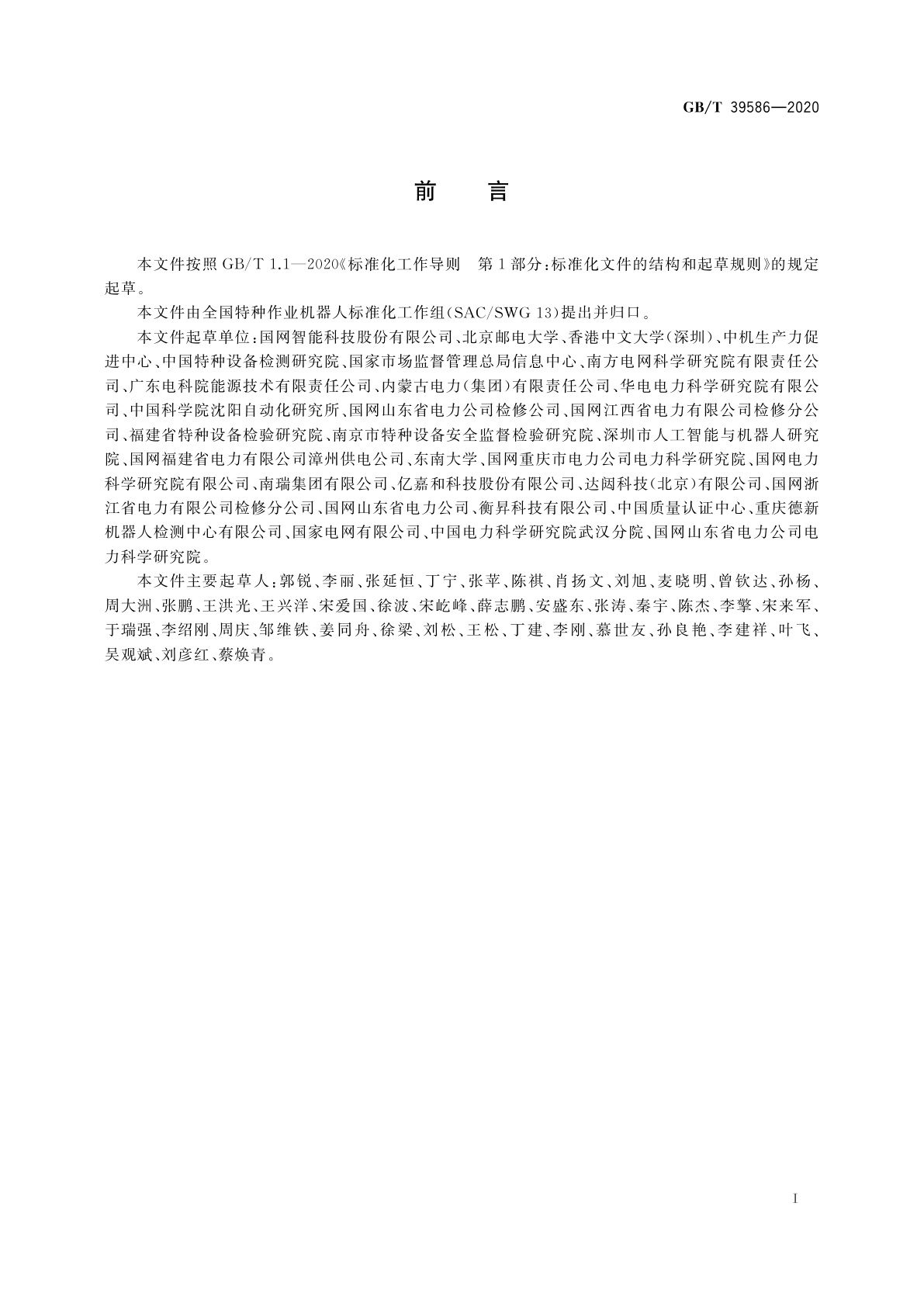 GB/T 39586—2020

前　言

本文件按照 GB/T 1.1—2020《标准化工作导则　第 1 部分：标准化文件的结构和起草规则》的规定起草。

本文件由全国特种作业机器人标准化工作组(SAC/SWG 13)提出并归口。

本文件起草单位：国网智能科技股份有限公司、北京邮电大学、香港中文大学(深圳)、中机生产力促进中心、中国特种设备检测研究院、国家市场监督管理总局信息中心、南方电网科学研究院有限责任公司、广东电科院能源技术有限责任公司、内蒙古电力(集团)有限责任公司、华电电力科学研究院有限公司、中国科学院沈阳自动化研究所、国网山东省电力公司检修公司、国网江西省电力有限公司检修分公司、福建省特种设备检验研究院、南京市特种设备安全监督检验研究院、深圳市人工智能与机器人研究院、国网福建省电力有限公司漳州供电公司、东南大学、国网重庆市电力公司电力科学研究院、国网电力科学研究院有限公司、南瑞集团有限公司、亿嘉和科技股份有限公司、达闼科技(北京)有限公司、国网浙江省电力有限公司检修分公司、国网山东省电力公司、衡昇科技有限公司、中国质量认证中心、重庆德新机器人检测中心有限公司、国家电网有限公司、中国电力科学研究院武汉分院、国网山东省电力公司电力科学研究院。

本文件主要起草人：郭锐、李丽、张延恒、丁宁、张苹、陈祺、肖扬文、刘旭、麦晓明、曾钦达、孙杨、周大洲、张鹏、王洪光、王兴洋、宋爱国、徐波、宋屹峰、薛志鹏、安盛东、张涛、秦宇、陈杰、李擎、宋来军、于瑞强、李绍刚、周庆、邹维铁、姜同舟、徐梁、刘松、王松、丁建、李刚、慕世友、孙良艳、李建祥、叶飞、吴观斌、刘彦红、蔡焕青。

I